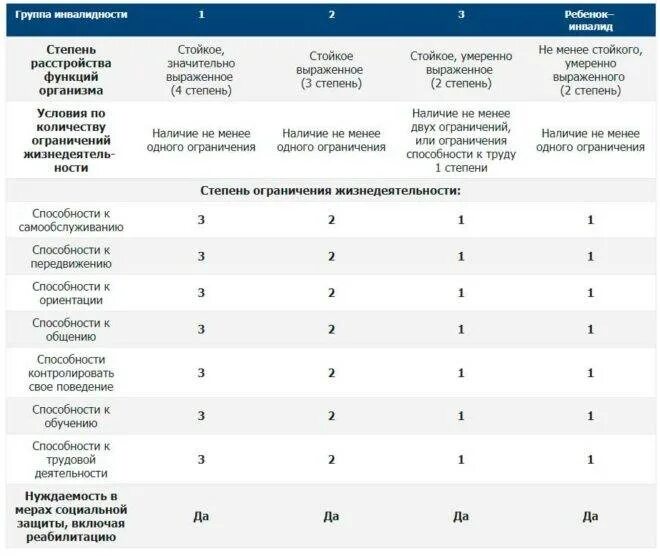 | Группа инвалидности | 1 | 2 | 3 | Ребенок–инвалид |
|---|---|---|---|---|
| Степень расстройства функций организма | Стойкое, значительно выраженное (4 степень) | Стойкое выраженное (3 степень) | Стойкое, умеренно выраженное (2 степень) | Не менее стойкого, умеренно выраженного (2 степень) |
| Условия по количеству ограничений жизнедеятельности | Наличие не менее одного ограничения | Наличие не менее одного ограничения | Наличие не менее двух ограничений, или ограничения способности к труду 1 степени | Наличие не менее одного ограничения |
| Степень ограничения жизнедеятельности: | | | | |
| Способности к самообслуживанию | 3 | 2 | 1 | 1 |
| Способности к передвижению | 3 | 2 | 1 | 1 |
| Способности к ориентации | 3 | 2 | 1 | 1 |
| Способности к общению | 3 | 2 | 1 | 1 |
| Способности контролировать свое поведение | 3 | 2 | 1 | 1 |
| Способности к обучению | 3 | 2 | 1 | 1 |
| Способности к трудовой деятельности | 3 | 2 | 1 | 1 |
| Нуждаемость в мерах социальной защиты, включая реабилитацию | Да | Да | Да | Да |